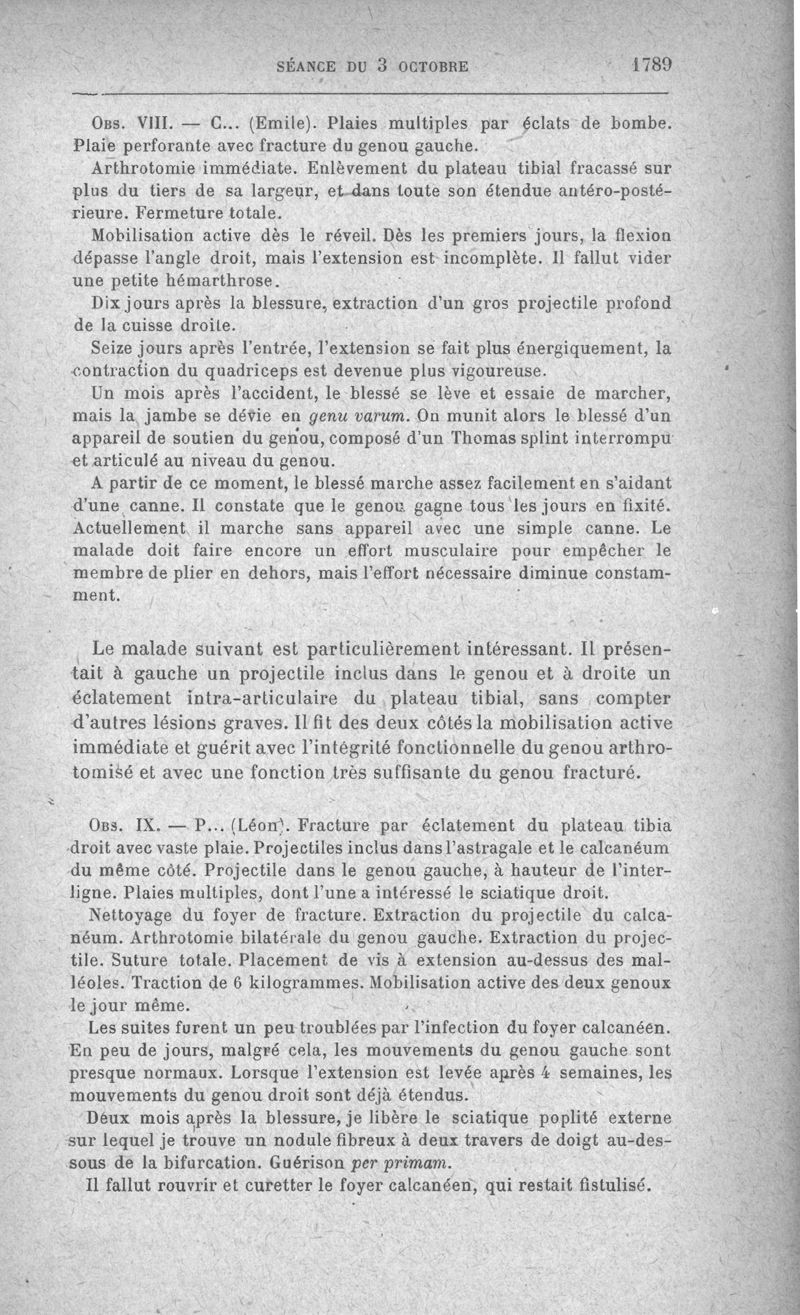 SÉANCE DU 3 OCTOBRE 1789

Obs. VIII. — C... (Emile). Plaies multiples par éclats de bombe. Plaie perforante avec fracture du genou gauche.

Arthrotomie immédiate. Enlèvement du plateau tibial fracassé sur plus du tiers de sa largeur, et dans toute son étendue antéro-postérieure. Fermeture totale.

Mobilisation active dès le réveil. Dès les premiers jours, la flexion dépasse l'angle droit, mais l'extension est incomplète. Il fallut vider une petite hémarthrose.

Dix jours après la blessure, extraction d'un gros projectile profond de la cuisse droite.

Seize jours après l'entrée, l'extension se fait plus énergiquement, la contraction du quadriceps est devenue plus vigoureuse.

Un mois après l'accident, le blessé se lève et essaie de marcher, mais la jambe se dévie en genu varum. On munit alors le blessé d'un appareil de soutien du genou, composé d'un Thomas splint interrompu et articulé au niveau du genou.

A partir de ce moment, le blessé marche assez facilement en s'aidant d'une canne. Il constate que le genou gagne tous les jours en fixité. Actuellement il marche sans appareil avec une simple canne. Le malade doit faire encore un effort musculaire pour empêcher le membre de plier en dehors, mais l'effort nécessaire diminue constamment.

Le malade suivant est particulièrement intéressant. Il présentait à gauche un projectile inclus dans le genou et à droite un éclatement intra-articulaire du plateau tibial, sans compter d'autres lésions graves. Il fit des deux côtés la mobilisation active immédiate et guérit avec l'intégrité fonctionnelle du genou arthrotomisé et avec une fonction très suffisante du genou fracturé.

Obs. IX. — P... (Léon). Fracture par éclatement du plateau tibia droit avec vaste plaie. Projectiles inclus dans l'astragale et le calcanéum du même côté. Projectile dans le genou gauche, à hauteur de l'interligne. Plaies multiples, dont l'une a intéressé le sciatique droit.

Nettoyage du foyer de fracture. Extraction du projectile du calcanéum. Arthrotomie bilatérale du genou gauche. Extraction du projectile. Suture totale. Placement de vis à extension au-dessus des malléoles. Traction de 6 kilogrammes. Mobilisation active des deux genoux le jour même.

Les suites furent un peu troublées par l'infection du foyer calcanéen. En peu de jours, malgré cela, les mouvements du genou gauche sont presque normaux. Lorsque l'extension est levée après 4 semaines, les mouvements du genou droit sont déjà étendus.

Deux mois après la blessure, je libère le sciatique poplité externe sur lequel je trouve un nodule fibreux à deux travers de doigt au-dessous de la bifurcation. Guérison per primam.

Il fallut rouvrir et curetter le foyer calcanéen, qui restait fistulisé.